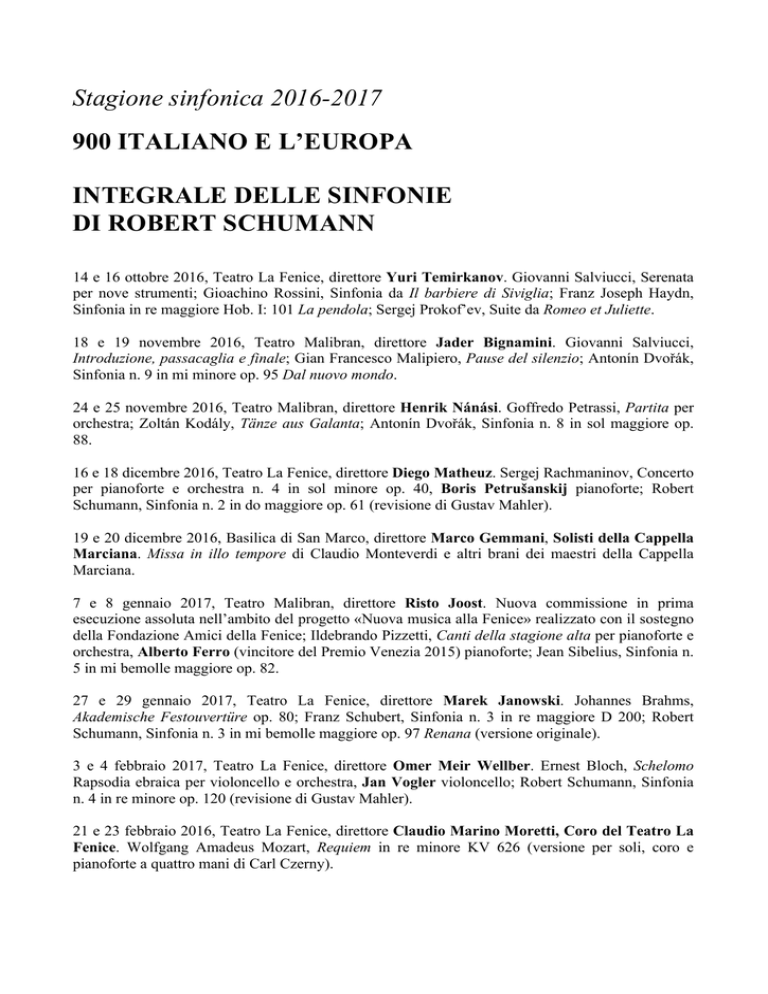 Stagione sinfonica 2016-2017

900 ITALIANO E L'EUROPA

INTEGRALE DELLE SINFONIE DI ROBERT SCHUMANN

14 e 16 ottobre 2016, Teatro La Fenice, direttore Yuri Temirkanov. Giovanni Salviucci, Serenata per nove strumenti; Gioachino Rossini, Sinfonia da Il barbiere di Siviglia; Franz Joseph Haydn, Sinfonia in re maggiore Hob. I: 101 La pendola; Sergej Prokof'ev, Suite da Romeo et Juliette.

18 e 19 novembre 2016, Teatro Malibran, direttore Jader Bignamini. Giovanni Salviucci, Introduzione, passacaglia e finale; Gian Francesco Malipiero, Pause del silenzio; Antonín Dvořák, Sinfonia n. 9 in mi minore op. 95 Dal nuovo mondo.

24 e 25 novembre 2016, Teatro Malibran, direttore Henrik Nánási. Goffredo Petrassi, Partita per orchestra; Zoltán Kodály, Tänze aus Galanta; Antonín Dvořák, Sinfonia n. 8 in sol maggiore op. 88.

16 e 18 dicembre 2016, Teatro La Fenice, direttore Diego Matheuz. Sergej Rachmaninov, Concerto per pianoforte e orchestra n. 4 in sol minore op. 40, Boris Petrušanskij pianoforte; Robert Schumann, Sinfonia n. 2 in do maggiore op. 61 (revisione di Gustav Mahler).

19 e 20 dicembre 2016, Basilica di San Marco, direttore Marco Gemmani, Solisti della Cappella Marciana. Missa in illo tempore di Claudio Monteverdi e altri brani dei maestri della Cappella Marciana.

7 e 8 gennaio 2017, Teatro Malibran, direttore Risto Joost. Nuova commissione in prima esecuzione assoluta nell'ambito del progetto «Nuova musica alla Fenice» realizzato con il sostegno della Fondazione Amici della Fenice; Ildebrando Pizzetti, Canti della stagione alta per pianoforte e orchestra, Alberto Ferro (vincitore del Premio Venezia 2015) pianoforte; Jean Sibelius, Sinfonia n. 5 in mi bemolle maggiore op. 82.

27 e 29 gennaio 2017, Teatro La Fenice, direttore Marek Janowski. Johannes Brahms, Akademische Festouvertüre op. 80; Franz Schubert, Sinfonia n. 3 in re maggiore D 200; Robert Schumann, Sinfonia n. 3 in mi bemolle maggiore op. 97 Renana (versione originale).

3 e 4 febbraio 2017, Teatro La Fenice, direttore Omer Meir Wellber. Ernest Bloch, Schelomo Rapsodia ebraica per violoncello e orchestra, Jan Vogler violoncello; Robert Schumann, Sinfonia n. 4 in re minore op. 120 (revisione di Gustav Mahler).

21 e 23 febbraio 2016, Teatro La Fenice, direttore Claudio Marino Moretti, Coro del Teatro La Fenice. Wolfgang Amadeus Mozart, Requiem in re minore KV 626 (versione per soli, coro e pianoforte a quattro mani di Carl Czerny).